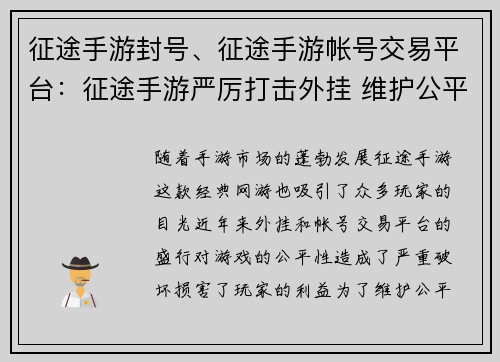 征途手游封号、征途手游帐号交易平台：征途手游严厉打击外挂 维护公平

随着手游市场的蓬勃发展征途手游这款经典网游也吸引了众多玩家的目光近年来外挂和帐号交易平台的盛行对游戏的公平性造成了严重破坏损害了玩家的利益为了维护公平